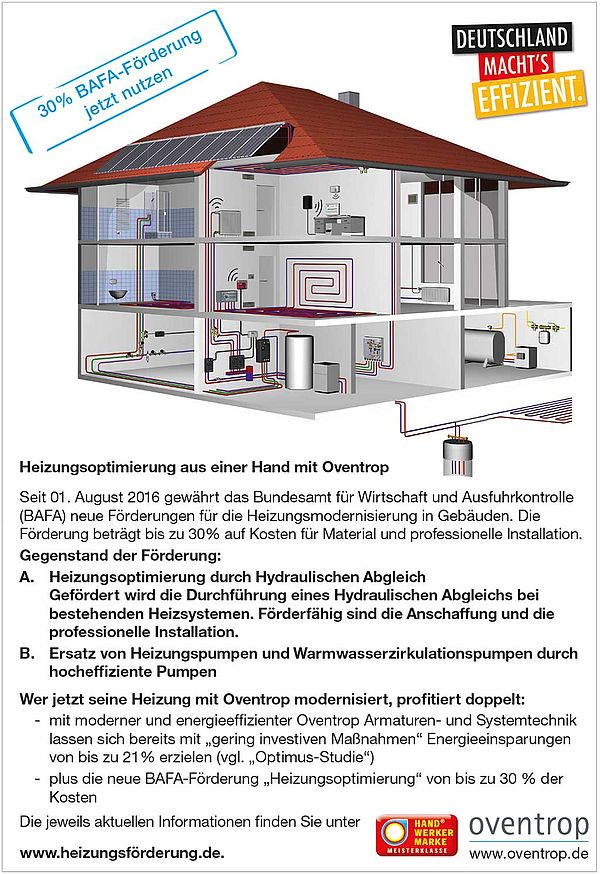 30% BAFA-Förderung jetzt nutzen

DEUTSCHLAND MACHT'S EFFIZIENT.

Heizungsoptimierung aus einer Hand mit Oventrop

Seit 01. August 2016 gewährt das Bundesamt für Wirtschaft und Ausfuhrkontrolle (BAFA) neue Förderungen für die Heizungsmodernisierung in Gebäuden. Die Förderung beträgt bis zu 30% auf Kosten für Material und professionelle Installation.

Gegenstand der Förderung:

A. Heizungsoptimierung durch Hydraulischen Abgleich
Gefördert wird die Durchführung eines Hydraulischen Abgleichs bei bestehenden Heizsystemen. Förderfähig sind die Anschaffung und die professionelle Installation.

B. Ersatz von Heizungspumpen und Warmwasserzirkulationspumpen durch hocheffiziente Pumpen

Wer jetzt seine Heizung mit Oventrop modernisiert, profitiert doppelt:

- mit moderner und energieeffizienter Oventrop Armaturen- und Systemtechnik lassen sich bereits mit „gering investiven Maßnahmen“ Energieeinsparungen von bis zu 21% erzielen (vgl. „Optimus-Studie“)
- plus die neue BAFA-Förderung „Heizungsoptimierung“ von bis zu 30 % der Kosten

Die jeweils aktuellen Informationen finden Sie unter

www.heizungsförderung.de.

HAND WERKER MARKE MEISTERKLASSE

oventrop
www.oventrop.de